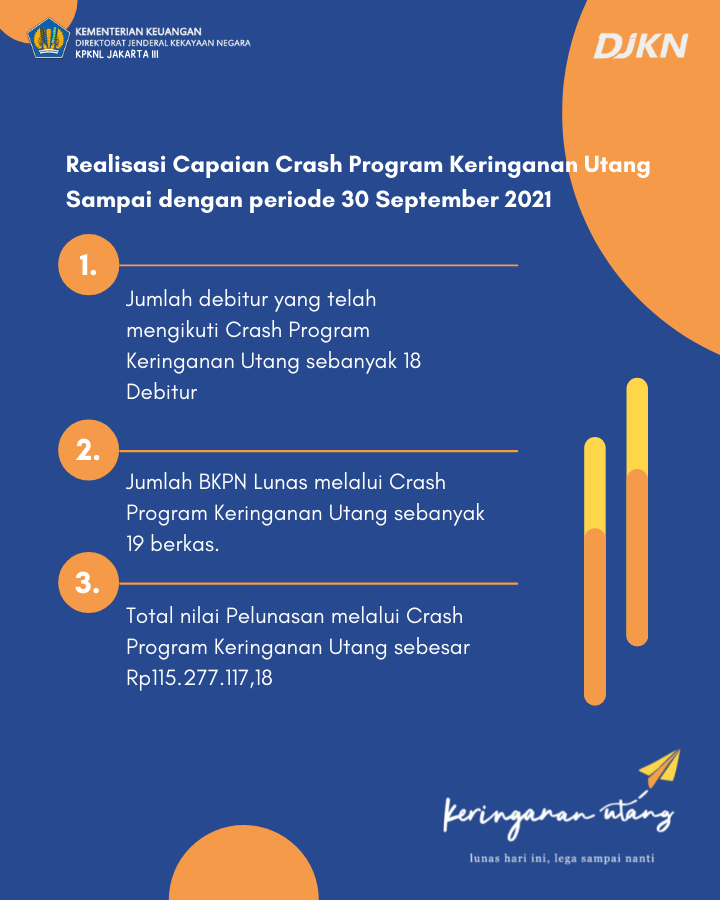 KEMENTERIAN KEUANGAN
DIREKTORAT JENDERAL KEKAYAAN NEGARA
KPKNL JAKARTA III

DJKN

Realisasi Capaian Crash Program Keringanan Utang Sampai dengan periode 30 September 2021

1.

Jumlah debitur yang telah mengikuti Crash Program Keringanan Utang sebanyak 18 Debitur

2.

Jumlah BKPN Lunas melalui Crash Program Keringanan Utang sebanyak 19 berkas.

3.

Total nilai Pelunasan melalui Crash Program Keringanan Utang sebesar Rp115.277.117,18

Keringanan utang

lunas hari ini, lega sampai nanti